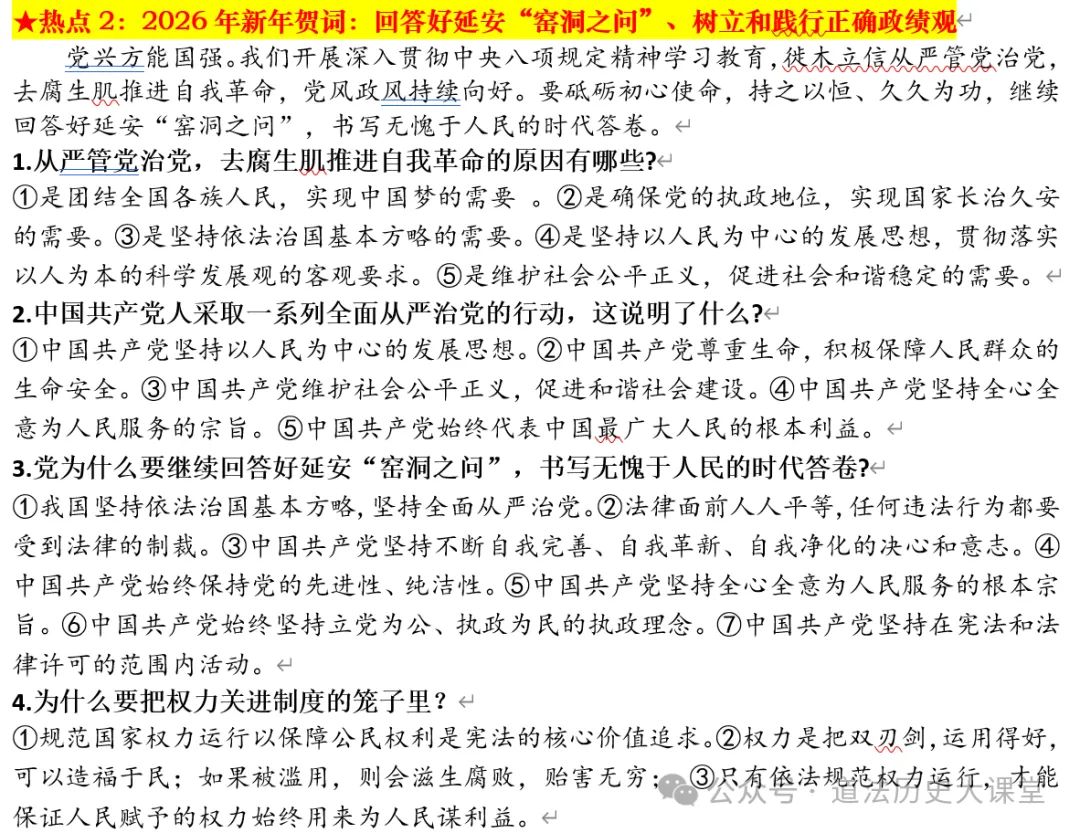 ★热点 2：2026 年新年贺词：回答好延安“窑洞之问”、树立和践行正确政绩观

党兴方能国强。我们开展深入贯彻中央八项规定精神学习教育，徙木立信从严管党治党，去腐生肌推进自我革命，党风政风持续向好。要砥砺初心使命，持之以恒、久久为功，继续回答好延安“窑洞之问”，书写无愧于人民的时代答卷。

1.从严管党治党，去腐生肌推进自我革命的原因有哪些?

①是团结全国各族人民，实现中国梦的需要 。②是确保党的执政地位，实现国家长治久安的需要。③是坚持依法治国基本方略的需要。④是坚持以人民为中心的发展思想，贯彻落实以人为本的科学发展观的客观要求。⑤是维护社会公平正义，促进社会和谐稳定的需要。

2.中国共产党人采取一系列全面从严治党的行动，这说明了什么?

①中国共产党坚持以人民为中心的发展思想。②中国共产党尊重生命，积极保障人民群众的生命安全。③中国共产党维护社会公平正义，促进和谐社会建设。④中国共产党坚持全心全意为人民服务的宗旨。⑤中国共产党始终代表中国最广大人民的根本利益。

3.党为什么要继续回答好延安“窑洞之问”，书写无愧于人民的时代答卷?

①我国坚持依法治国基本方略，坚持全面从严治党。②法律面前人人平等，任何违法行为都要受到法律的制裁。③中国共产党坚持不断自我完善、自我革新、自我净化的决心和意志。④中国共产党始终保持党的先进性、纯洁性。⑤中国共产党坚持全心全意为人民服务的根本宗旨。⑥中国共产党始终坚持立党为公、执政为民的执政理念。⑦中国共产党坚持在宪法和法律许可的范围内活动。

4.为什么要把权力关进制度的笼子里？

①规范国家权力运行以保障公民权利是宪法的核心价值追求。②权力是把双刃剑，运用得好，可以造福于民；如果被滥用，则会滋生腐败，贻害无穷；③只有依法规范权力运行，才能保证人民赋予的权力始终用来为人民谋利益。

公众号 · 道法历史大课堂